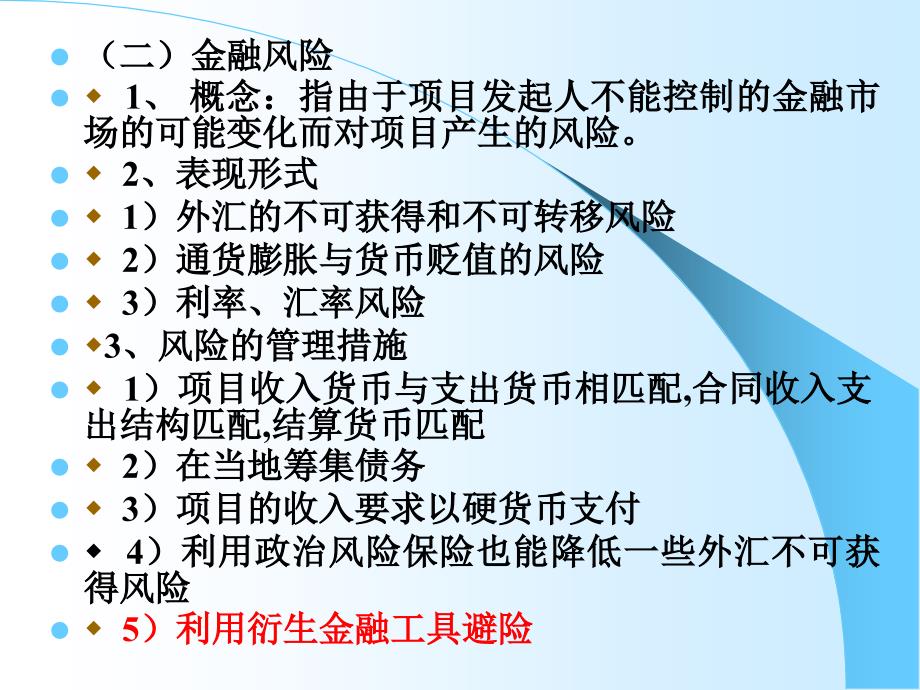 （二）金融风险
1、 概念：指由于项目发起人不能控制的金融市场的可能变化而对项目产生的风险。
2、表现形式
1）外汇的不可获得和不可转移风险
2）通货膨胀与货币贬值的风险
3）利率、汇率风险
3、风险的管理措施
1）项目收入货币与支出货币相匹配,合同收入支出结构匹配,结算货币匹配
2）在当地筹集债务
3）项目的收入要求以硬货币支付
4）利用政治风险保险也能降低一些外汇不可获得风险
5）利用衍生金融工具避险